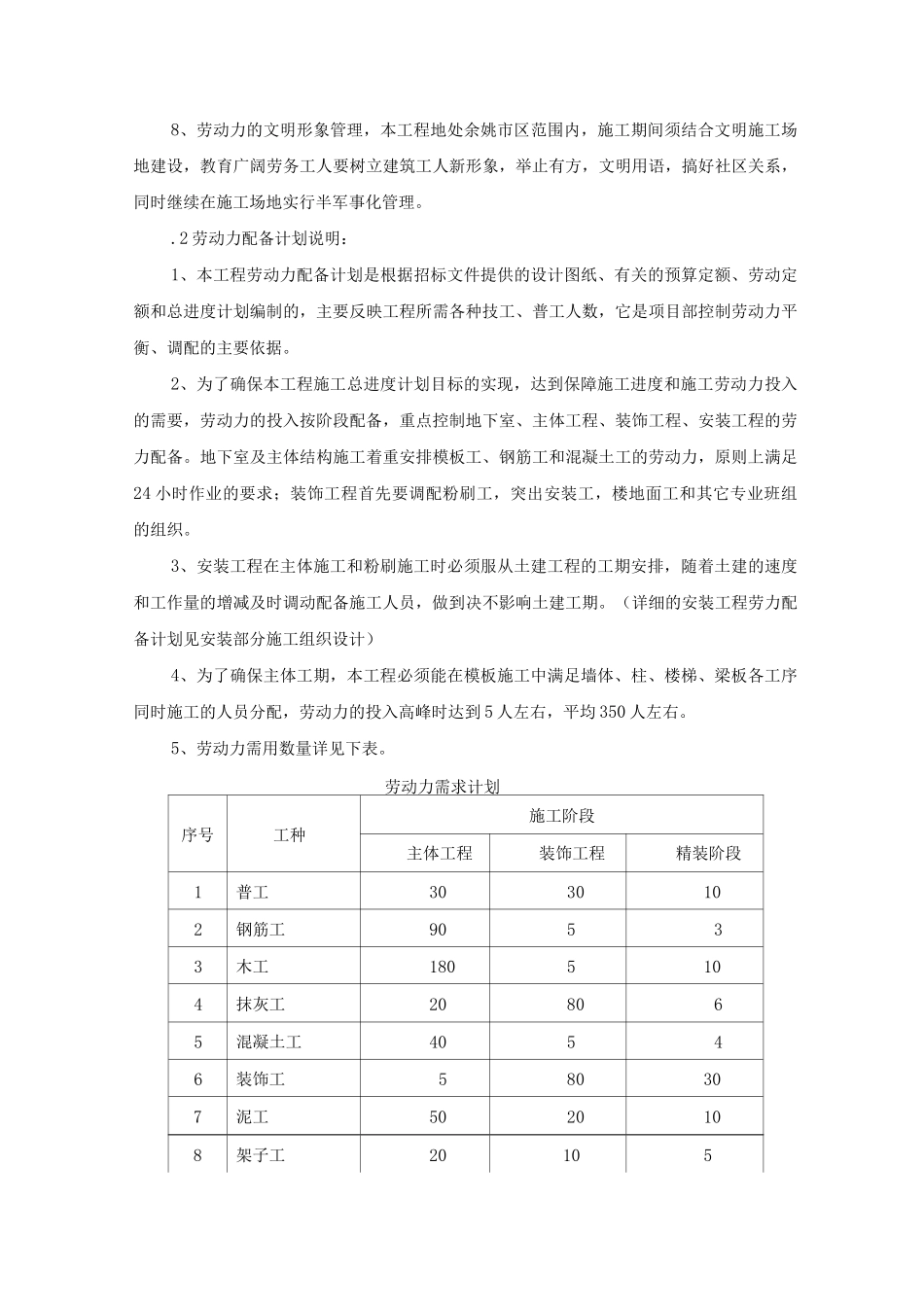 8、劳动力的文明形象管理，本工程地处余姚市区范围内，施工期间须结合文明施工场地建设，教育广阔劳务工人要树立建筑工人新形象，举止有方，文明用语，搞好社区关系，同时继续在施工场地实行半军事化管理。

.2劳动力配备计划说明：

1、本工程劳动力配备计划是根据招标文件提供的设计图纸、有关的预算定额、劳动定额和总进度计划编制的，主要反映工程所需各种技工、普工人数，它是项目部控制劳动力平衡、调配的主要依据。

2、为了确保本工程施工总进度计划目标的实现，达到保障施工进度和施工劳动力投入的需要，劳动力的投入按阶段配备，重点控制地下室、主体工程、装饰工程、安装工程的劳力配备。地下室及主体结构施工着重安排模板工、钢筋工和混凝土工的劳动力，原则上满足24小时作业的要求；装饰工程首先要调配粉刷工，突出安装工，楼地面工和其它专业班组的组织。

3、安装工程在主体施工和粉刷施工时必须服从土建工程的工期安排，随着土建的速度和工作量的增减及时调动配备施工人员，做到决不影响土建工期。（详细的安装工程劳力配备计划见安装部分施工组织设计）

4、为了确保主体工期，本工程必须能在模板施工中满足墙体、柱、楼梯、梁板各工序同时施工的人员分配，劳动力的投入高峰时达到5人左右，平均350人左右。

5、劳动力需用数量详见下表。

劳动力需求计划

| 序号 | 工种 | 施工阶段 | | |
|---|---|---|---|---|
| | | 主体工程 | 装饰工程 | 精装阶段 |
| 1 | 普工 | 30 | 30 | 10 |
| 2 | 钢筋工 | 90 | 5 | 3 |
| 3 | 木工 | 180 | 5 | 10 |
| 4 | 抹灰工 | 20 | 80 | 6 |
| 5 | 混凝土工 | 40 | 5 | 4 |
| 6 | 装饰工 | 5 | 80 | 30 |
| 7 | 泥工 | 50 | 20 | 10 |
| 8 | 架子工 | 20 | 10 | 5 |